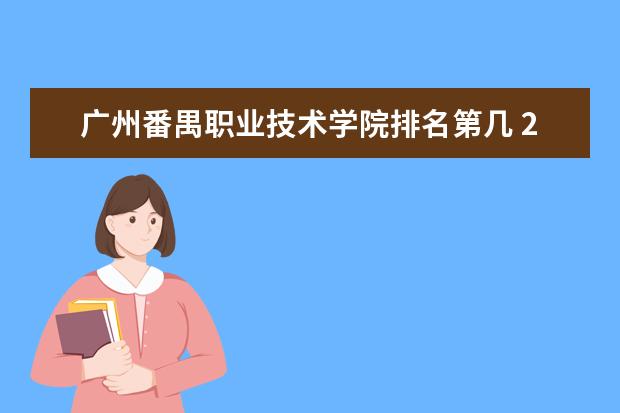 广州番禺职业技术学院排名第几 2